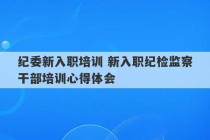 纪委新入职培训 新入职纪检监察干部培训心得体会